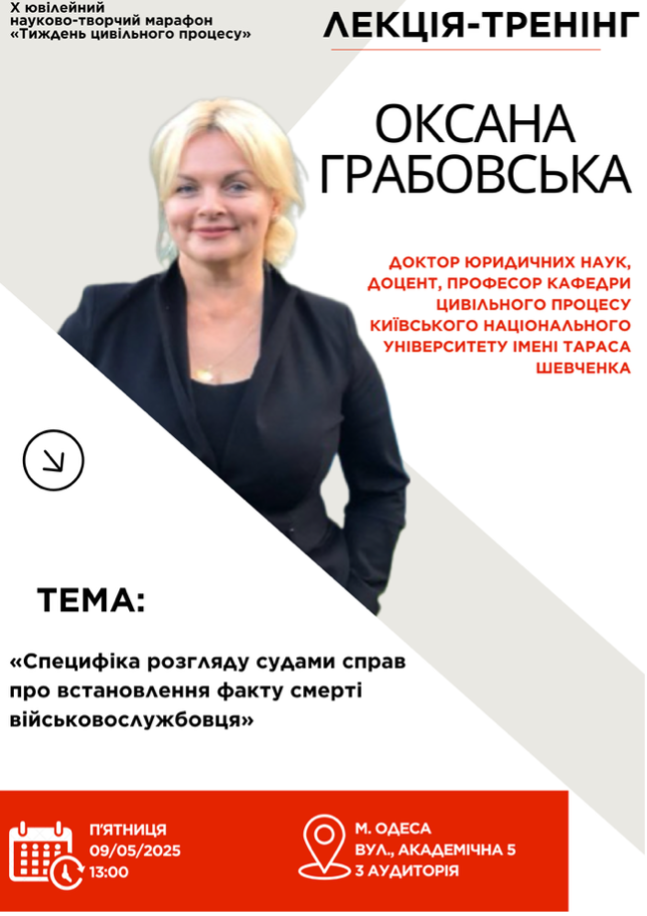 X ювілейний науково-творчий марафон «Тиждень цивільного процесу»

ЛЕКЦІЯ-ТРЕНІНГ

ОКСАНА ГРАБОВСЬКА

ДОКТОР ЮРИДИЧНИХ НАУК, ДОЦЕНТ, ПРОФЕСОР КАФЕДРИ ЦИВІЛЬНОГО ПРОЦЕСУ КИЇВСЬКОГО НАЦІОНАЛЬНОГО УНІВЕРСИТЕТУ ІМЕНІ ТАРАСА ШЕВЧЕНКА

ТЕМА:

«Специфіка розгляду судами справ про встановлення факту смерті військовослужбовця»

П'ЯТНИЦЯ
09/05/2025
13:00

М. ОДЕСА
ВУЛ., АКАДЕМІЧНА 5
3 АУДИТОРІЯ